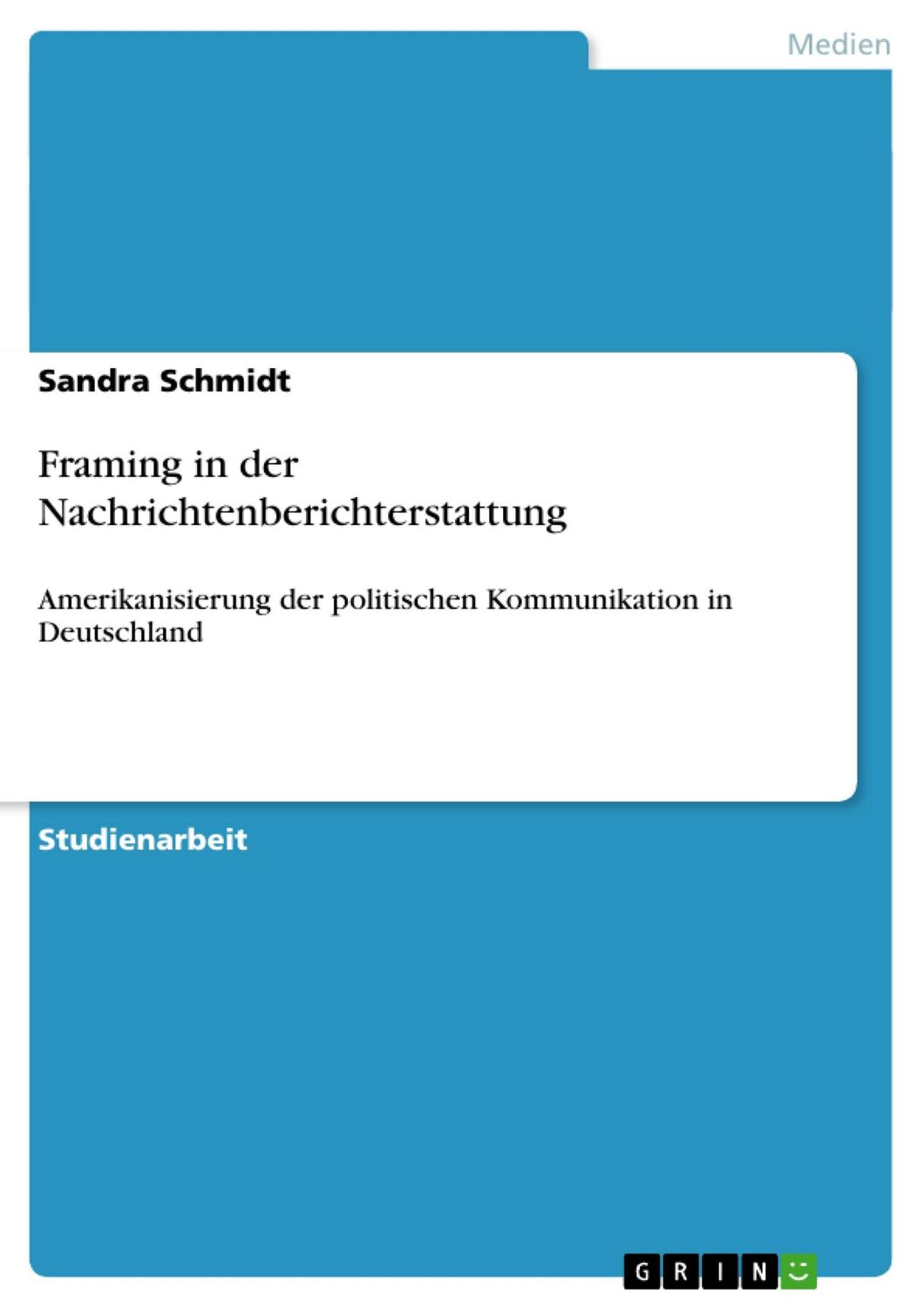 Medien

Sandra Schmidt

Framing in der Nachrichtenberichterstattung

Amerikanisierung der politischen Kommunikation in Deutschland

Studienarbeit

GRIN